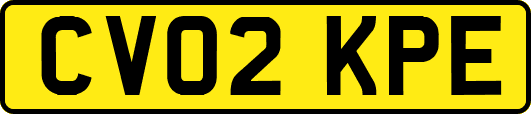 CV02 KPE